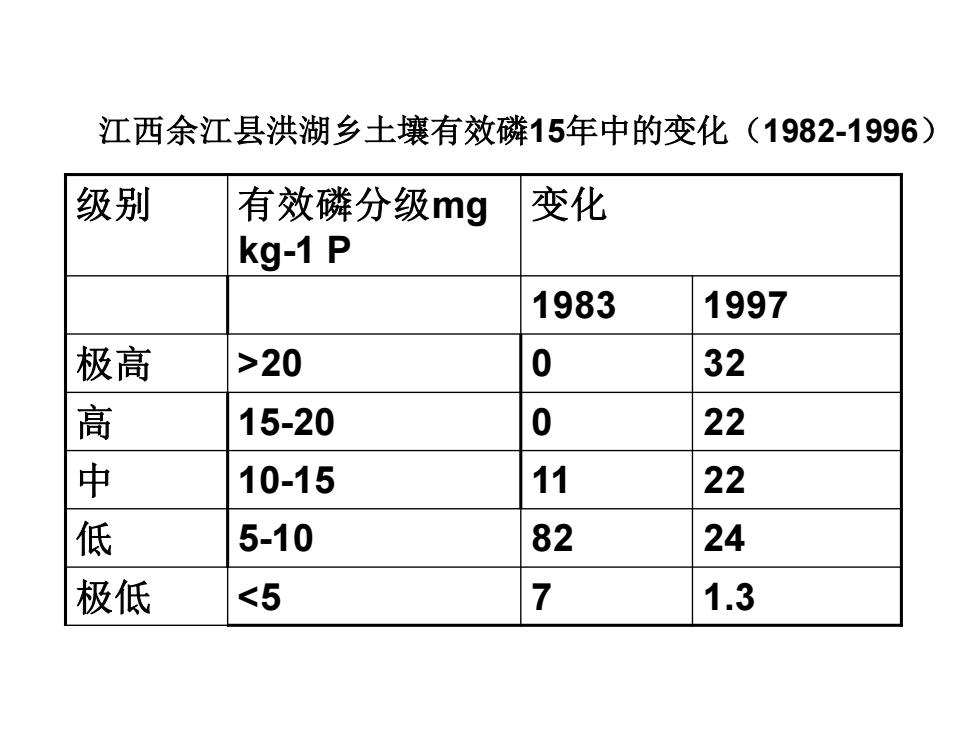 江西余江县洪湖乡土壤有效磷15年中的变化（1982-1996）

| 级别 | 有效磷分级mg kg-1 P | 变化 | |
|---|---|---|---|
| | | 1983 | 1997 |
| 极高 | >20 | 0 | 32 |
| 高 | 15-20 | 0 | 22 |
| 中 | 10-15 | 11 | 22 |
| 低 | 5-10 | 82 | 24 |
| 极低 | <5 | 7 | 1.3 |